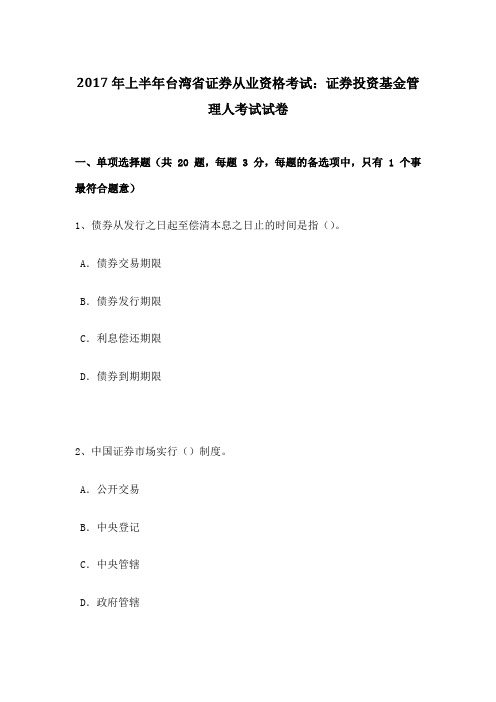 2017 年上半年台湾省证券从业资格考试：证券投资基金管理人考试试卷

一、单项选择题（共 20 题，每题 3 分，每题的备选项中，只有 1 个事最符合题意）

1、债券从发行之日起至偿清本息之日止的时间是指（）。

A．债券交易期限

B．债券发行期限

C．利息偿还期限

D．债券到期期限

2、中国证券市场实行（）制度。

A．公开交易

B．中央登记

C．中央管辖

D．政府管辖